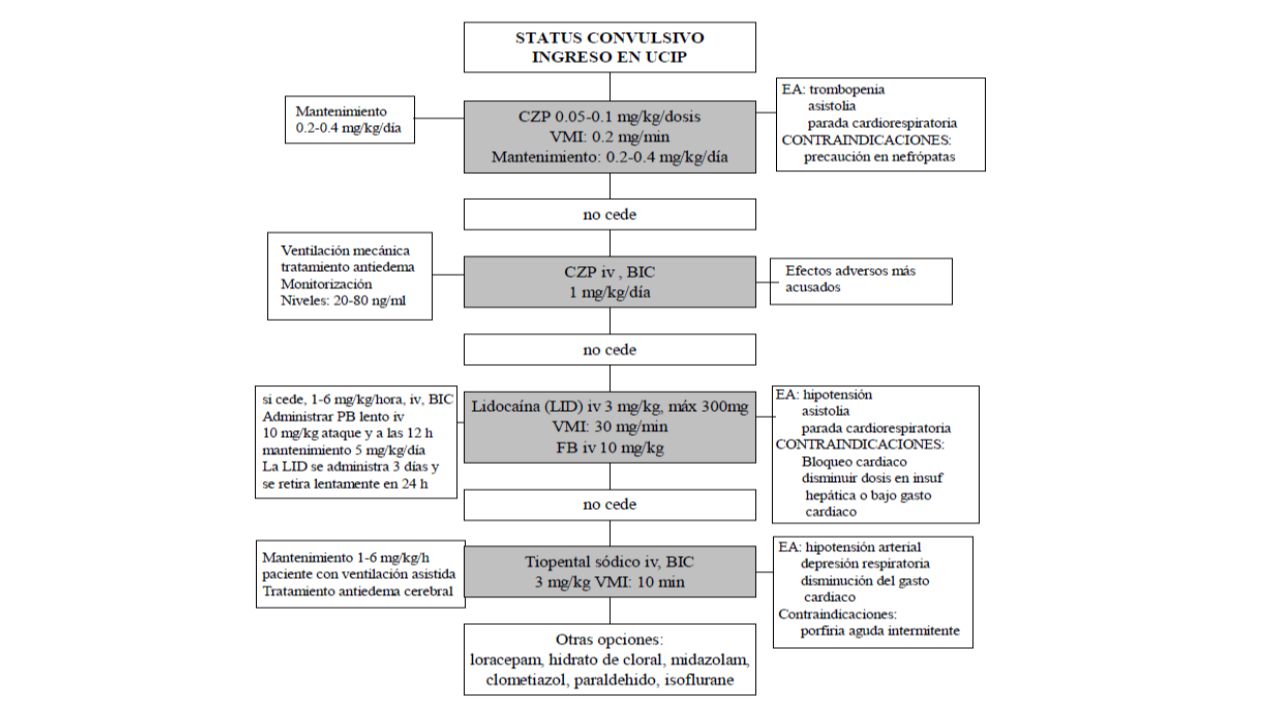 STATUS CONVULSIVO
INGRESO EN UCIP

Mantenimiento
0.2-0.4 mg/kg/día

CZP 0.05-0.1 mg/kg/dosis
VMI: 0.2 mg/min
Mantenimiento: 0.2-0.4 mg/kg/día

EA: trombopenia
asistolia
parada cardiorespiratoria
CONTRAINDICACIONES:
precaución en nefrópatas

no cede

Ventilación mecánica
tratamiento antiedema
Monitorización
Niveles: 20-80 ng/ml

CZP iv , BIC
1 mg/kg/día

Efectos adversos más acusados

no cede

si cede, 1-6 mg/kg/hora, iv, BIC
Administrar PB lento iv
10 mg/kg ataque y a las 12 h
mantenimiento 5 mg/kg/día
La LID se administra 3 días y se retira lentamente en 24 h

Lidocaína (LID) iv 3 mg/kg, máx 300mg
VMI: 30 mg/min
FB iv 10 mg/kg

EA: hipotensión
asistolia
parada cardiorespiratoria
CONTRAINDICACIONES:
Bloqueo cardiaco
disminuir dosis en insuf hepática o bajo gasto cardiaco

no cede

Mantenimiento 1-6 mg/kg/h
paciente con ventilación asistida
Tratamiento antiedema cerebral

Tiopental sódico iv, BIC
3 mg/kg VMI: 10 min

EA: hipotensión arterial
depresión respiratoria
disminución del gasto cardiaco
Contraindicaciones:
porfiria aguda intermitente

Otras opciones:
loracepam, hidrato de cloral, midazolam, clometiazol, paraldehido, isoflurane